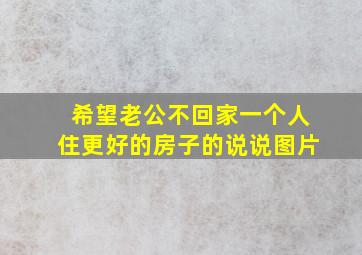 希望老公不回家一个人住更好的房子的说说图片